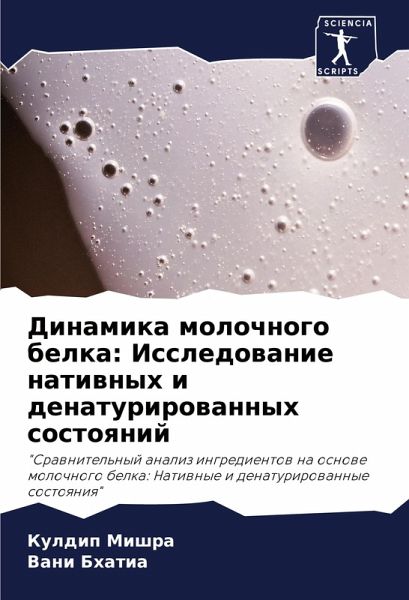 SCIENCIA
SCRIPTS

Динамика молочного белка: Исследование нативных и денатурированных состояний

"Сравнительный анализ ингредиентов на основе молочного белка: Нативные и денатурированные состояния"

Кулдип Мишра
Вани Бхатиа